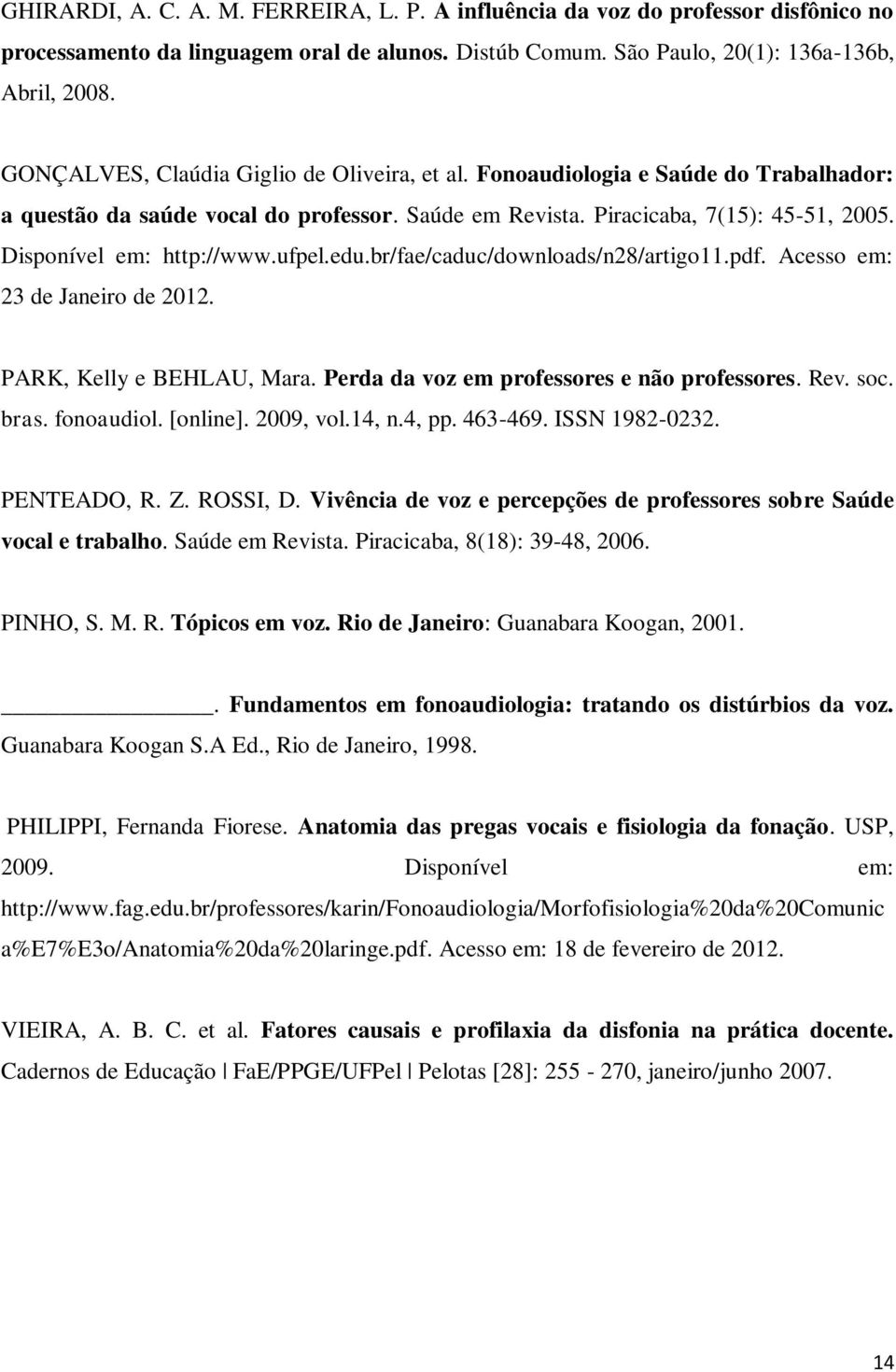 GHIRARDI, A. C. A. M. FERREIRA, L. P. A influência da voz do professor disfônico no processamento da linguagem oral de alunos. Distúb Comum. São Paulo, 20(1): 136a-136b, Abril, 2008.

GONÇALVES, Claúdia Giglio de Oliveira, et al. Fonoaudiologia e Saúde do Trabalhador: a questão da saúde vocal do professor. Saúde em Revista. Piracicaba, 7(15): 45-51, 2005. Disponível em: http://www.ufpel.edu.br/fae/caduc/downloads/n28/artigo11.pdf. Acesso em: 23 de Janeiro de 2012.

PARK, Kelly e BEHLAU, Mara. Perda da voz em professores e não professores. Rev. soc. bras. fonoaudiol. [online]. 2009, vol.14, n.4, pp. 463-469. ISSN 1982-0232.

PENTEADO, R. Z. ROSSI, D. Vivência de voz e percepções de professores sobre Saúde vocal e trabalho. Saúde em Revista. Piracicaba, 8(18): 39-48, 2006.

PINHO, S. M. R. Tópicos em voz. Rio de Janeiro: Guanabara Koogan, 2001.

________________. Fundamentos em fonoaudiologia: tratando os distúrbios da voz. Guanabara Koogan S.A Ed., Rio de Janeiro, 1998.

PHILIPPI, Fernanda Fiorese. Anatomia das pregas vocais e fisiologia da fonação. USP, 2009. Disponível em: http://www.fag.edu.br/professores/karin/Fonoaudiologia/Morfofisiologia%20da%20Comunica%E7%E3o/Anatomia%20da%20laringe.pdf. Acesso em: 18 de fevereiro de 2012.

VIEIRA, A. B. C. et al. Fatores causais e profilaxia da disfonia na prática docente. Cadernos de Educação | FaE/PPGE/UFPel | Pelotas [28]: 255 - 270, janeiro/junho 2007.

14